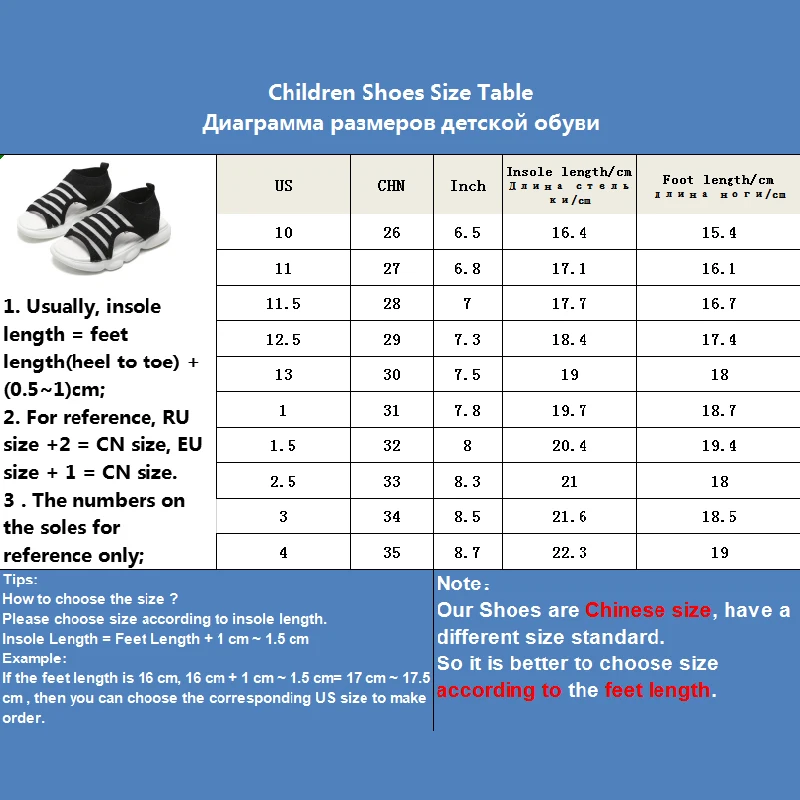 Children Shoes Size Table
Диаграмма размеров детской обуви

1. Usually, insole length = feet length(heel to toe) + (0.5~1)cm;
2. For reference, RU size +2 = CN size, EU size + 1 = CN size.
3 . The numbers on the soles for reference only;

| US | CHN | Inch | Insole length/cm Длина стельки/cm | Foot length/cm длина ноги/cm |
|---|---|---|---|---|
| 10 | 26 | 6.5 | 16.4 | 15.4 |
| 11 | 27 | 6.8 | 17.1 | 16.1 |
| 11.5 | 28 | 7 | 17.7 | 16.7 |
| 12.5 | 29 | 7.3 | 18.4 | 17.4 |
| 13 | 30 | 7.5 | 19 | 18 |
| 1 | 31 | 7.8 | 19.7 | 18.7 |
| 1.5 | 32 | 8 | 20.4 | 19.4 |
| 2.5 | 33 | 8.3 | 21 | 18 |
| 3 | 34 | 8.5 | 21.6 | 18.5 |
| 4 | 35 | 8.7 | 22.3 | 19 |

Tips:
How to choose the size ?
Please choose size according to insole length.
Insole Length = Feet Length + 1 cm ~ 1.5 cm
Example:
If the feet length is 16 cm, 16 cm + 1 cm ~ 1.5 cm= 17 cm ~ 17.5 cm , then you can choose the corresponding US size to make order.

Note：
Our Shoes are Chinese size, have a different size standard.
So it is better to choose size according to the feet length.